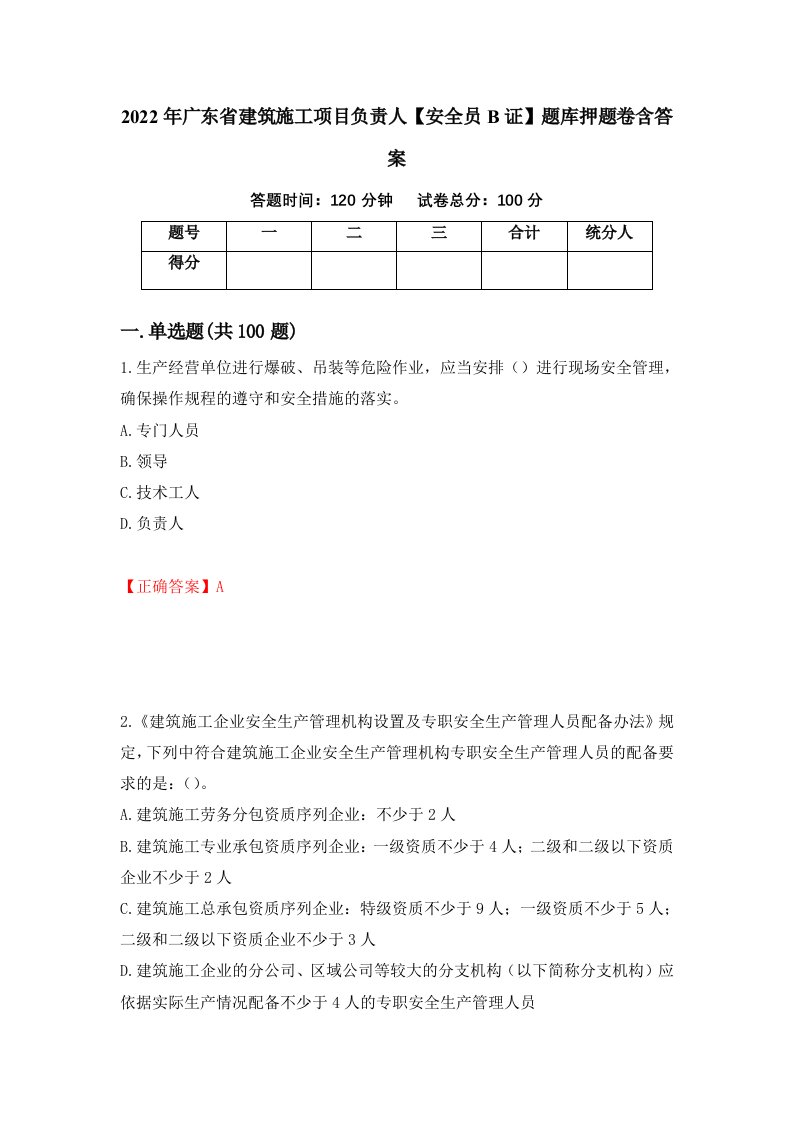 2022年广东省建筑施工项目负责人【安全员B证】题库押题卷含答案

答题时间：120分钟　试卷总分：100分

| 题号 | 一 | 二 | 三 | 合计 | 统分人 |
|---|---|---|---|---|---|
| 得分 | | | | | |

一.单选题(共100题)

1.生产经营单位进行爆破、吊装等危险作业，应当安排（）进行现场安全管理，确保操作规程的遵守和安全措施的落实。

A.专门人员

B.领导

C.技术工人

D.负责人

【正确答案】A

2.《建筑施工企业安全生产管理机构设置及专职安全生产管理人员配备办法》规定，下列中符合建筑施工企业安全生产管理机构专职安全生产管理人员的配备要求的是：()。

A.建筑施工劳务分包资质序列企业：不少于2人

B.建筑施工专业承包资质序列企业：一级资质不少于4人；二级和二级以下资质企业不少于2人

C.建筑施工总承包资质序列企业：特级资质不少于9人；一级资质不少于5人；二级和二级以下资质企业不少于3人

D.建筑施工企业的分公司、区域公司等较大的分支机构（以下简称分支机构）应依据实际生产情况配备不少于4人的专职安全生产管理人员